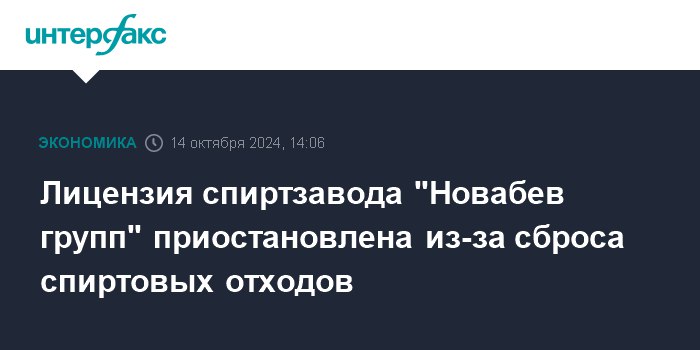 интерфакс

ЭКОНОМИКА 14 октября 2024, 14:06

Лицензия спиртзавода "Новабев групп" приостановлена из-за сброса спиртовых отходов